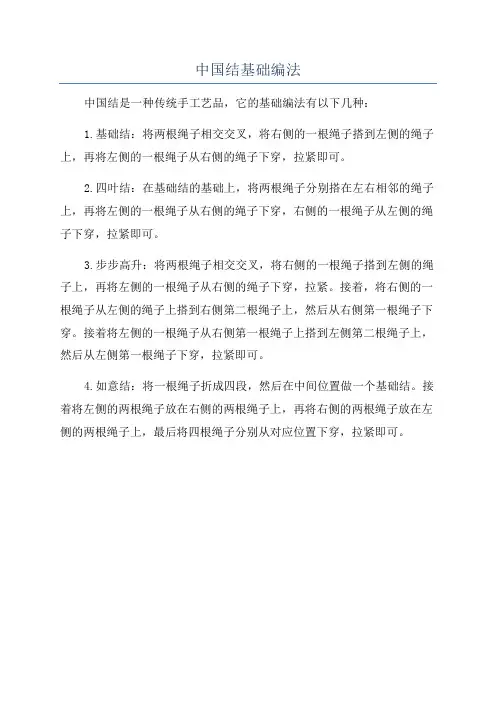 中国结基础编法

中国结是一种传统手工艺品，它的基础编法有以下几种：

1.基础结：将两根绳子相交交叉，将右侧的一根绳子搭到左侧的绳子上，再将左侧的一根绳子从右侧的绳子下穿，拉紧即可。

2.四叶结：在基础结的基础上，将两根绳子分别搭在左右相邻的绳子上，再将左侧的一根绳子从右侧的绳子下穿，右侧的一根绳子从左侧的绳子下穿，拉紧即可。

3.步步高升：将两根绳子相交交叉，将右侧的一根绳子搭到左侧的绳子上，再将左侧的一根绳子从右侧的绳子下穿，拉紧。接着，将右侧的一根绳子从左侧的绳子上搭到右侧第二根绳子上，然后从右侧第一根绳子下穿。接着将左侧的一根绳子从右侧第一根绳子上搭到左侧第二根绳子上，然后从左侧第一根绳子下穿，拉紧即可。

4.如意结：将一根绳子折成四段，然后在中间位置做一个基础结。接着将左侧的两根绳子放在右侧的两根绳子上，再将右侧的两根绳子放在左侧的两根绳子上，最后将四根绳子分别从对应位置下穿，拉紧即可。